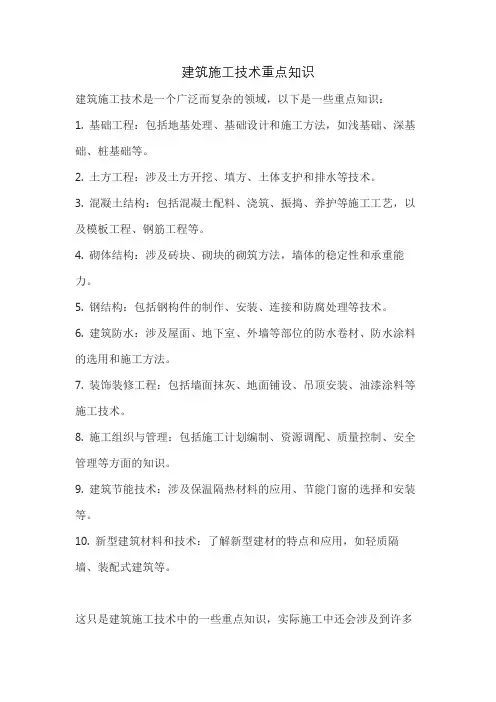 建筑施工技术重点知识

建筑施工技术是一个广泛而复杂的领域，以下是一些重点知识：

1. 基础工程：包括地基处理、基础设计和施工方法，如浅基础、深基础、桩基础等。

2. 土方工程：涉及土方开挖、填方、土体支护和排水等技术。

3. 混凝土结构：包括混凝土配料、浇筑、振捣、养护等施工工艺，以及模板工程、钢筋工程等。

4. 砌体结构：涉及砖块、砌块的砌筑方法，墙体的稳定性和承重能力。

5. 钢结构：包括钢构件的制作、安装、连接和防腐处理等技术。

6. 建筑防水：涉及屋面、地下室、外墙等部位的防水卷材、防水涂料的选用和施工方法。

7. 装饰装修工程：包括墙面抹灰、地面铺设、吊顶安装、油漆涂料等施工技术。

8. 施工组织与管理：包括施工计划编制、资源调配、质量控制、安全管理等方面的知识。

9. 建筑节能技术：涉及保温隔热材料的应用、节能门窗的选择和安装等。

10. 新型建筑材料和技术：了解新型建材的特点和应用，如轻质隔墙、装配式建筑等。

这只是建筑施工技术中的一些重点知识，实际施工中还会涉及到许多